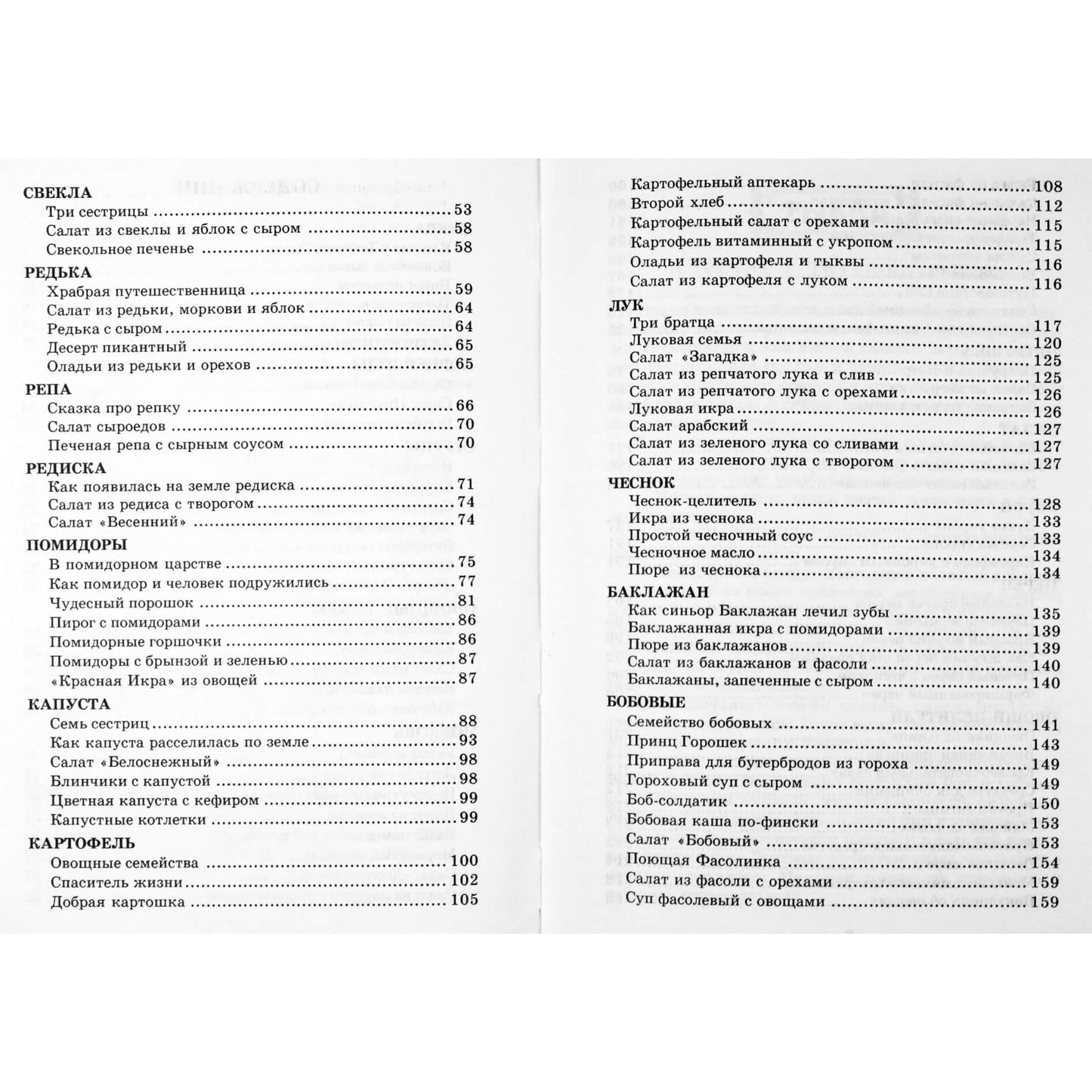 СВЕКЛА
Три сестрицы 53
Салат из свеклы и яблок с сыром 58
Свекольное печенье 58

РЕДЬКА
Храбрая путешественница 59
Салат из редьки, моркови и яблок 64
Редька с сыром 64
Десерт пикантный 65
Оладьи из редьки и орехов 65

РЕПА
Сказка про репку 66
Салат сыроедов 70
Печеная репа с сырным соусом 70

РЕДИСКА
Как появилась на земле редиска 71
Салат из редиса с творогом 74
Салат «Весенний» 74

ПОМИДОРЫ
В помидорном царстве 75
Как помидор и человек подружились 77
Чудесный порошок 81
Пирог с помидорами 86
Помидорные горшочки 86
Помидоры с брынзой и зеленью 87
«Красная Икра» из овощей 87

КАПУСТА
Семь сестриц 88
Как капуста расселилась по земле 93
Салат «Белоснежный» 98
Блинчики с капустой 98
Цветная капуста с кефиром 99
Капустные котлетки 99

КАРТОФЕЛЬ
Овощные семейства 100
Спаситель жизни 102
Добрая картошка 105

Картофельный аптекарь 108
Второй хлеб 112
Картофельный салат с орехами 115
Картофель витаминный с укропом 115
Оладьи из картофеля и тыквы 116
Салат из картофеля с луком 116

ЛУК
Три братца 117
Луковая семья 120
Салат «Загадка» 125
Салат из репчатого лука и слив 125
Салат из репчатого лука с орехами 126
Луковая икра 126
Салат арабский 127
Салат из зеленого лука со сливами 127
Салат из зеленого лука с творогом 127

ЧЕСНОК
Чеснок-целитель 128
Икра из чеснока 133
Простой чесночный соус 133
Чесночное масло 134
Пюре из чеснока 134

БАКЛАЖАН
Как синьор Баклажан лечил зубы 135
Баклажанная икра с помидорами 139
Пюре из баклажанов 139
Салат из баклажанов и фасоли 140
Баклажаны, запеченные с сыром 140

БОБОВЫЕ
Семейство бобовых 141
Принц Горошек 143
Приправа для бутербродов из гороха 149
Гороховый суп с сыром 149
Боб-солдатик 150
Бобовая каша по-фински 153
Салат «Бобовый» 153
Поющая Фасолинка 154
Салат из фасоли с орехами 159
Суп фасолевый с овощами 159